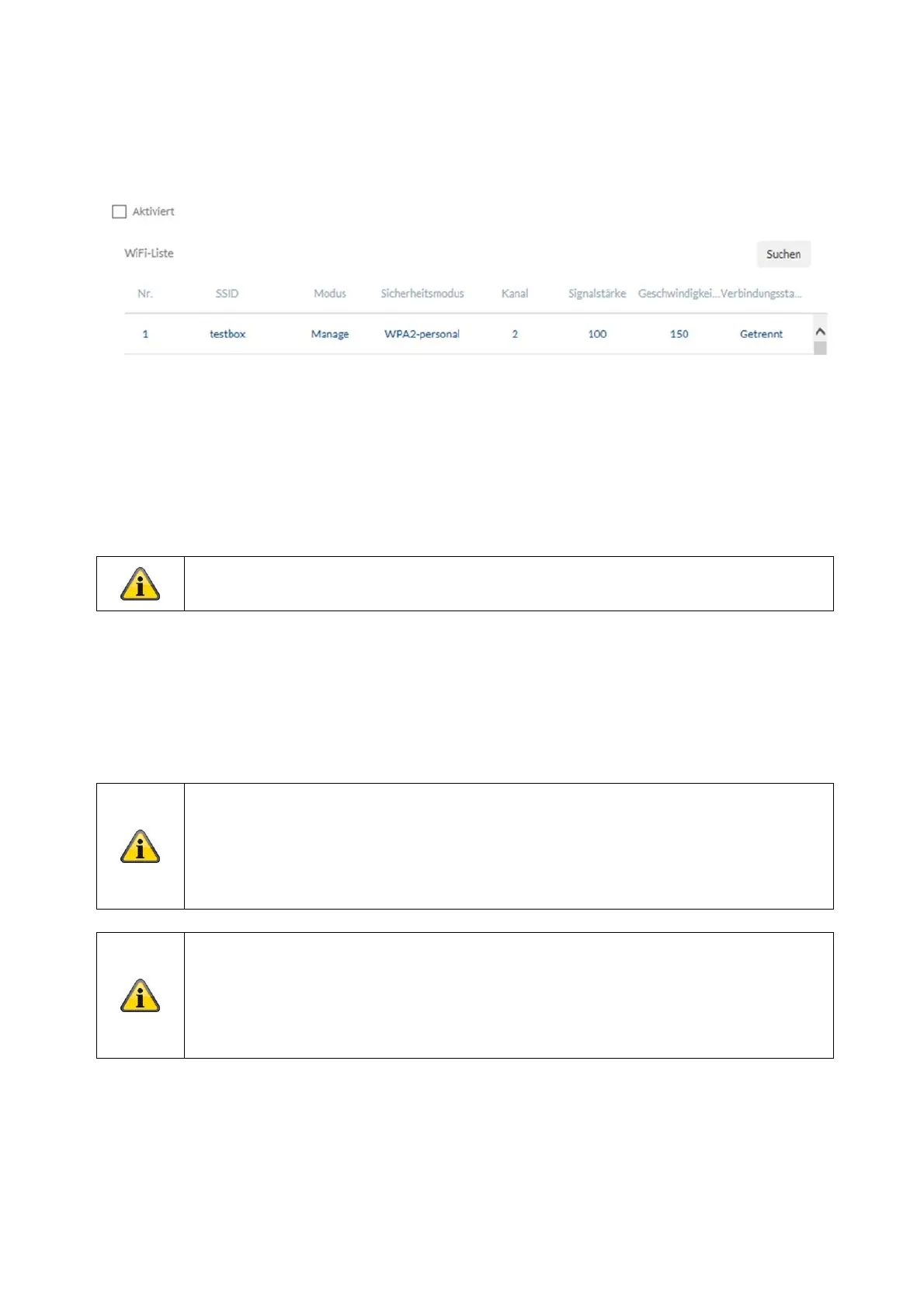 Aktiviert

WiFi-Liste

Suchen

| Nr. | SSID | Modus | Sicherheitsmodus | Kanal | Signalstärke | Geschwindigkei... | Verbindungssta... |
|---|---|---|---|---|---|---|---|
| 1 | testbox | Manage | WPA2-personal | 2 | 100 | 150 | Getrennt |